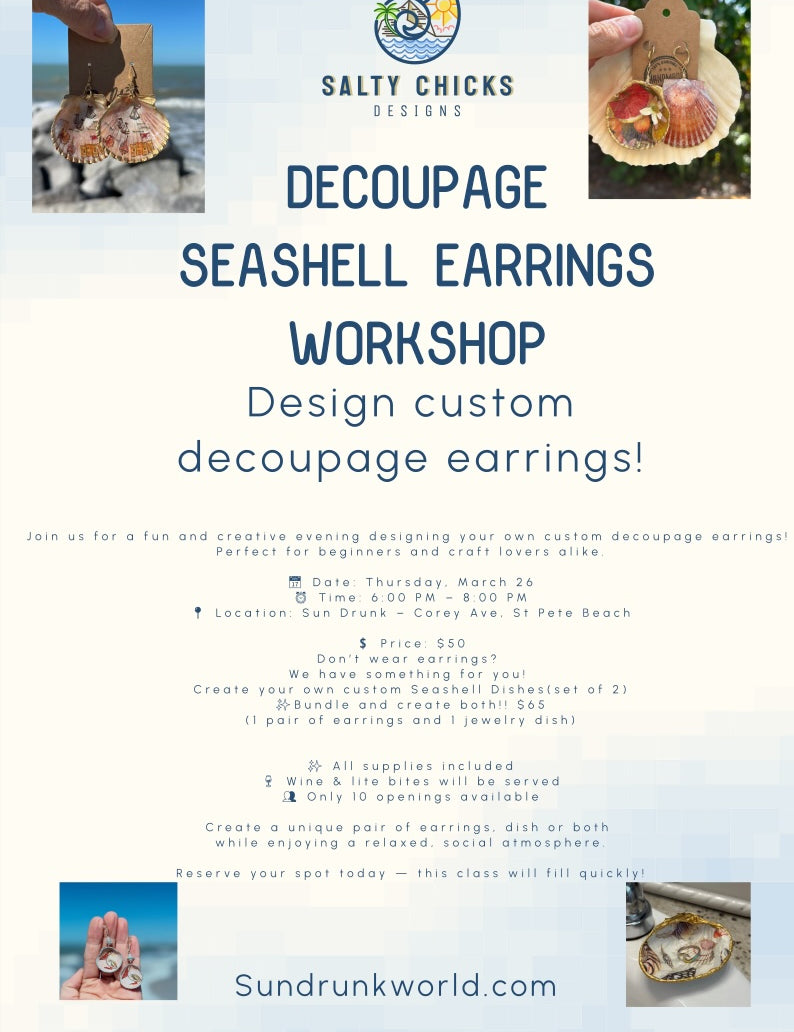 SALTY CHICKS
DESIGNS

DECOUPAGE SEASHELL EARRINGS WORKSHOP

Design custom decoupage earrings!

Join us for a fun and creative evening designing your own custom decoupage earrings! Perfect for beginners and craft lovers alike.

📅 Date: Thursday, March 26
⏰ Time: 6:00 PM – 8:00 PM
📍 Location: Sun Drunk – Corey Ave, St Pete Beach

$ Price: $50
Don't wear earrings?
We have something for you!
Create your own custom Seashell Dishes(set of 2)
✨Bundle and create both!! $65
(1 pair of earrings and 1 jewelry dish)

✨ All supplies included
🍷 Wine & lite bites will be served
👥 Only 10 openings available

Create a unique pair of earrings, dish or both while enjoying a relaxed, social atmosphere.

Reserve your spot today — this class will fill quickly!

Sundrunkworld.com